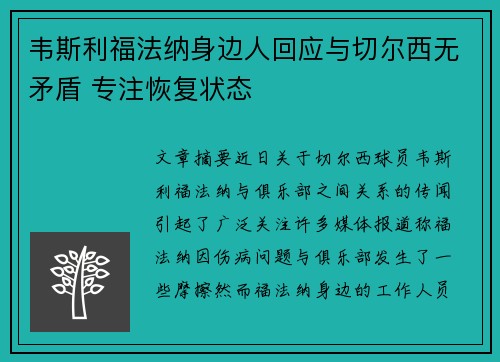 韦斯利福法纳身边人回应与切尔西无矛盾 专注恢复状态

文章摘要近日关于切尔西球员韦斯利福法纳与俱乐部之间关系的传闻引起了广泛关注许多媒体报道称福法纳因伤病问题与俱乐部发生了一些摩擦然而福法纳身边的工作人员